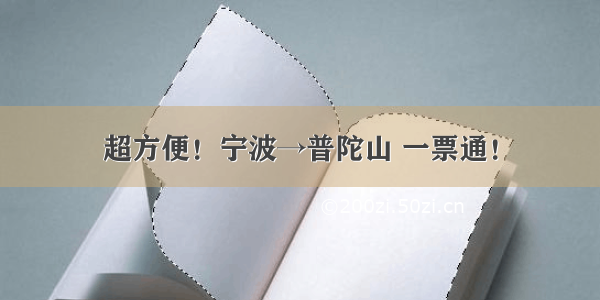 超方便！宁波→普陀山 一票通！

©200zi.50zi.cn